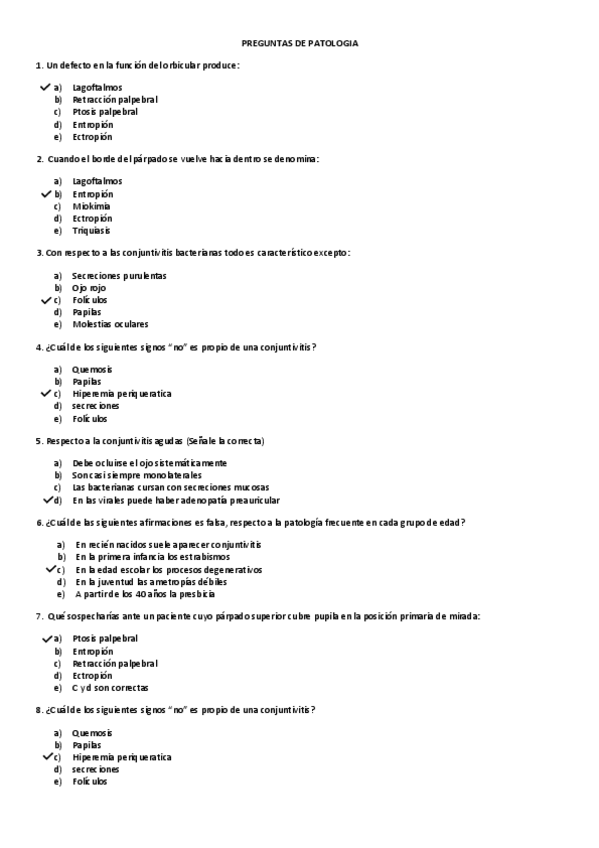 PREGUNTAS DE PATOLOGIA

1. Un defecto en la función del orbicular produce:

✓ a) Lagoftalmos
b) Retracción palpebral
c) Ptosis palpebral
d) Entropión
e) Ectropión

2. Cuando el borde del párpado se vuelve hacia dentro se denomina:

a) Lagoftalmos
✓ b) Entropión
c) Miokimia
d) Ectropión
e) Triquiasis

3. Con respecto a las conjuntivitis bacterianas todo es característico excepto:

a) Secreciones purulentas
b) Ojo rojo
✓ c) Folículos
d) Papilas
e) Molestias oculares

4. ¿Cuál de los siguientes signos "no" es propio de una conjuntivitis?

a) Quemosis
b) Papilas
✓ c) Hiperemia periqueratica
d) secreciones
e) Folículos

5. Respecto a la conjuntivitis agudas (Señale la correcta)

a) Debe ocluirse el ojo sistemáticamente
b) Son casi siempre monolaterales
c) Las bacterianas cursan con secreciones mucosas
✓ d) En las virales puede haber adenopatía preauricular

6. ¿Cuál de las siguientes afirmaciones es falsa, respecto a la patología frecuente en cada grupo de edad?

a) En recién nacidos suele aparecer conjuntivitis
b) En la primera infancia los estrabismos
✓ c) En la edad escolar los procesos degenerativos
d) En la juventud las ametropías débiles
e) A partir de los 40 años la presbicia

7. Qué sospecharías ante un paciente cuyo párpado superior cubre pupila en la posición primaria de mirada:

✓ a) Ptosis palpebral
b) Entropión
c) Retracción palpebral
d) Ectropión
e) C y d son correctas

8. ¿Cuál de los siguientes signos "no" es propio de una conjuntivitis?

a) Quemosis
b) Papilas
✓ c) Hiperemia periqueratica
d) secreciones
e) Folículos